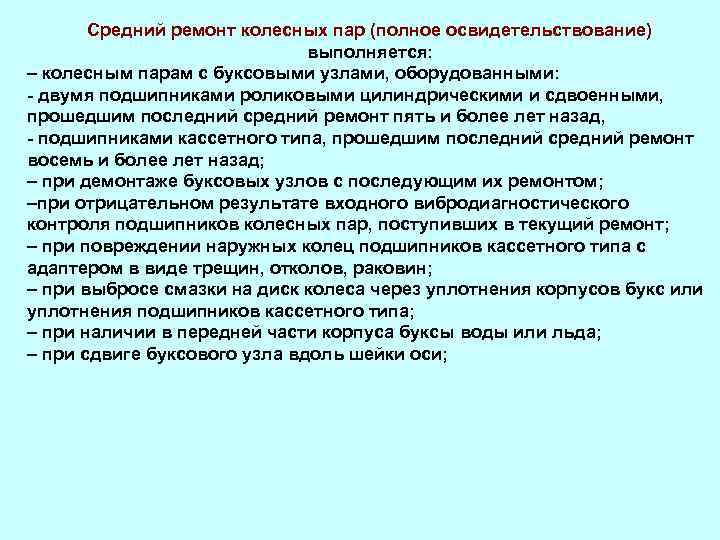 Средний ремонт колесных пар (полное освидетельствование) выполняется:

– колесным парам с буксовыми узлами, оборудованными:
- двумя подшипниками роликовыми цилиндрическими и сдвоенными, прошедшим последний средний ремонт пять и более лет назад,
- подшипниками кассетного типа, прошедшим последний средний ремонт восемь и более лет назад;
– при демонтаже буксовых узлов с последующим их ремонтом;
–при отрицательном результате входного вибродиагностического контроля подшипников колесных пар, поступивших в текущий ремонт;
– при повреждении наружных колец подшипников кассетного типа с адаптером в виде трещин, отколов, раковин;
– при выбросе смазки на диск колеса через уплотнения корпусов букс или уплотнения подшипников кассетного типа;
– при наличии в передней части корпуса буксы воды или льда;
– при сдвиге буксового узла вдоль шейки оси;